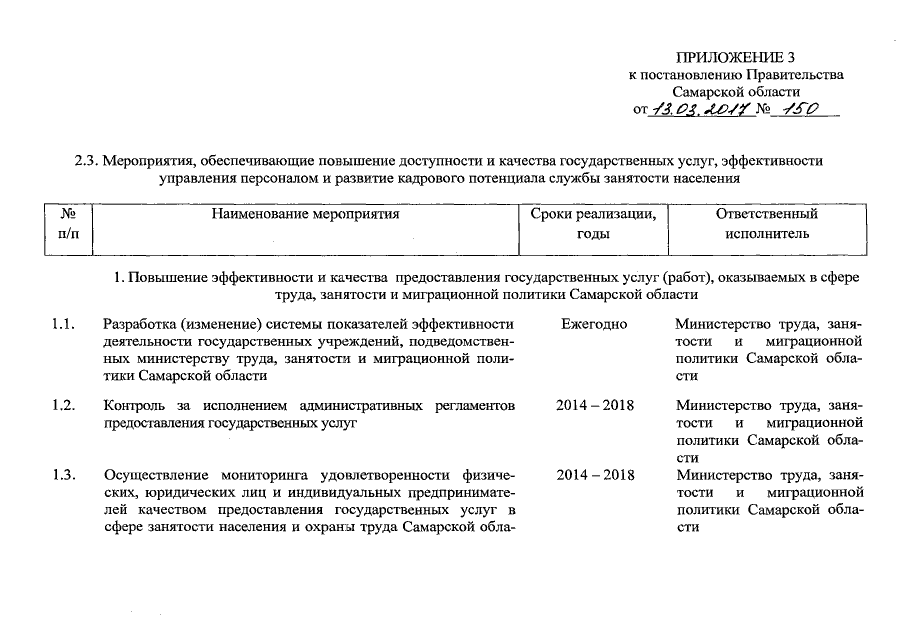 ПРИЛОЖЕНИЕ 3
к постановлению Правительства
Самарской области
от 13.03.2017 № 150

2.3. Мероприятия, обеспечивающие повышение доступности и качества государственных услуг, эффективности управления персоналом и развитие кадрового потенциала службы занятости населения

| № п/п | Наименование мероприятия | Сроки реализации, годы | Ответственный исполнитель |
|---|---|---|---|
| | 1. Повышение эффективности и качества предоставления государственных услуг (работ), оказываемых в сфере труда, занятости и миграционной политики Самарской области | | |
| 1.1. | Разработка (изменение) системы показателей эффективности деятельности государственных учреждений, подведомственных министерству труда, занятости и миграционной политики Самарской области | Ежегодно | Министерство труда, занятости и миграционной политики Самарской области |
| 1.2. | Контроль за исполнением административных регламентов предоставления государственных услуг | 2014 – 2018 | Министерство труда, занятости и миграционной политики Самарской области |
| 1.3. | Осуществление мониторинга удовлетворенности физических, юридических лиц и индивидуальных предпринимателей качеством предоставления государственных услуг в сфере занятости населения и охраны труда Самарской обла- | 2014 – 2018 | Министерство труда, занятости и миграционной политики Самарской области |